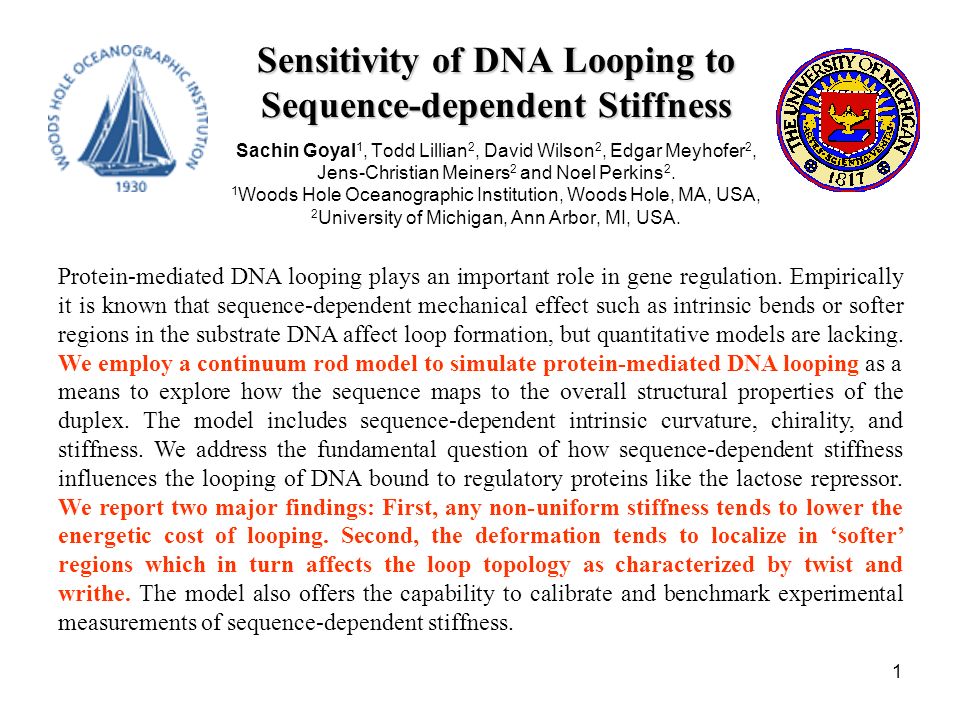 WOODS HOLE OCEANOGRAPHIC INSTITUTION 1930

Sensitivity of DNA Looping to Sequence-dependent Stiffness

THE UNIVERSITY OF MICHIGAN 1817

Sachin Goyal$^1$, Todd Lillian$^2$, David Wilson$^2$, Edgar Meyhofer$^2$, Jens-Christian Meiners$^2$ and Noel Perkins$^2$.
$^1$Woods Hole Oceanographic Institution, Woods Hole, MA, USA,
$^2$University of Michigan, Ann Arbor, MI, USA.

Protein-mediated DNA looping plays an important role in gene regulation. Empirically it is known that sequence-dependent mechanical effect such as intrinsic bends or softer regions in the substrate DNA affect loop formation, but quantitative models are lacking. We employ a continuum rod model to simulate protein-mediated DNA looping as a means to explore how the sequence maps to the overall structural properties of the duplex. The model includes sequence-dependent intrinsic curvature, chirality, and stiffness. We address the fundamental question of how sequence-dependent stiffness influences the looping of DNA bound to regulatory proteins like the lactose repressor. We report two major findings: First, any non-uniform stiffness tends to lower the energetic cost of looping. Second, the deformation tends to localize in ‘softer’ regions which in turn affects the loop topology as characterized by twist and writhe. The model also offers the capability to calibrate and benchmark experimental measurements of sequence-dependent stiffness.

1